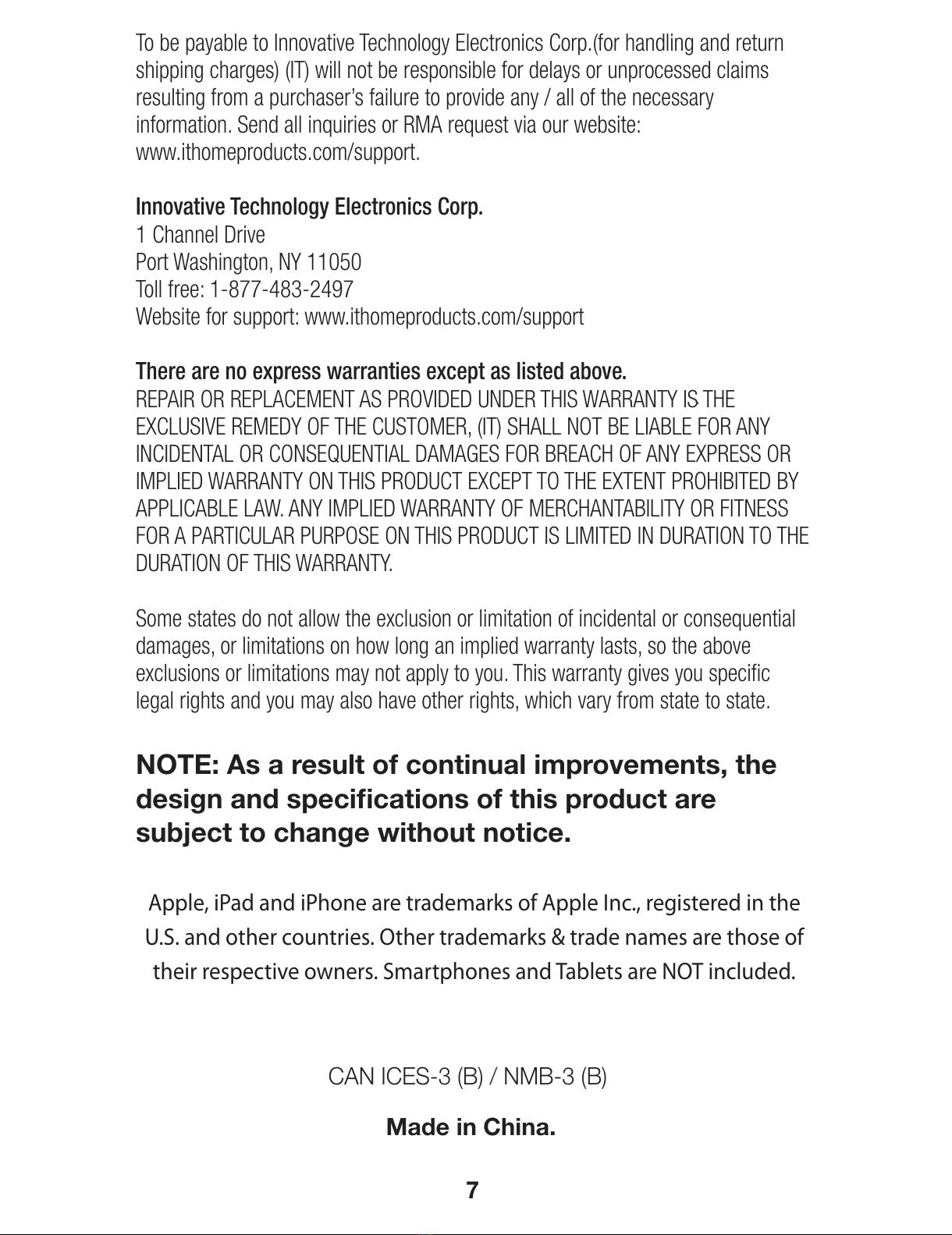 To be payable to Innovative Technology Electronics Corp.(for handling and return shipping charges) (IT) will not be responsible for delays or unprocessed claims resulting from a purchaser's failure to provide any / all of the necessary information. Send all inquiries or RMA request via our website: www.ithomeproducts.com/support.

Innovative Technology Electronics Corp.
1 Channel Drive
Port Washington, NY 11050
Toll free: 1-877-483-2497
Website for support: www.ithomeproducts.com/support

There are no express warranties except as listed above.
REPAIR OR REPLACEMENT AS PROVIDED UNDER THIS WARRANTY IS THE EXCLUSIVE REMEDY OF THE CUSTOMER, (IT) SHALL NOT BE LIABLE FOR ANY INCIDENTAL OR CONSEQUENTIAL DAMAGES FOR BREACH OF ANY EXPRESS OR IMPLIED WARRANTY ON THIS PRODUCT EXCEPT TO THE EXTENT PROHIBITED BY APPLICABLE LAW. ANY IMPLIED WARRANTY OF MERCHANTABILITY OR FITNESS FOR A PARTICULAR PURPOSE ON THIS PRODUCT IS LIMITED IN DURATION TO THE DURATION OF THIS WARRANTY.

Some states do not allow the exclusion or limitation of incidental or consequential damages, or limitations on how long an implied warranty lasts, so the above exclusions or limitations may not apply to you. This warranty gives you specific legal rights and you may also have other rights, which vary from state to state.

NOTE: As a result of continual improvements, the design and specifications of this product are subject to change without notice.

Apple, iPad and iPhone are trademarks of Apple Inc., registered in the U.S. and other countries. Other trademarks & trade names are those of their respective owners. Smartphones and Tablets are NOT included.

CAN ICES-3 (B) / NMB-3 (B)

Made in China.

7